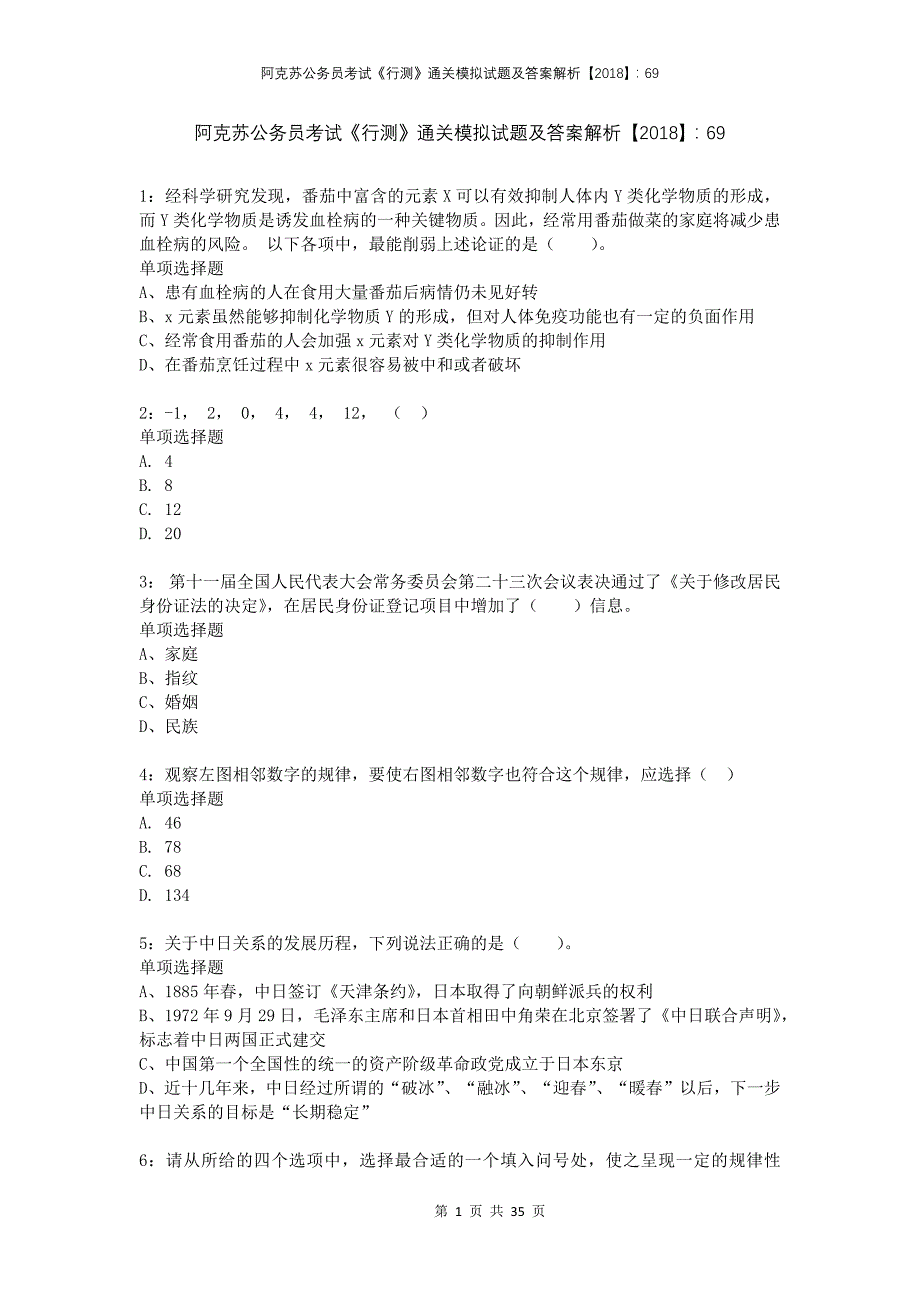 阿克苏公务员考试《行测》通关模拟试题及答案解析【2018】：69

阿克苏公务员考试《行测》通关模拟试题及答案解析【2018】：69

1：经科学研究发现，番茄中富含的元素 X 可以有效抑制人体内 Y 类化学物质的形成，而 Y 类化学物质是诱发血栓病的一种关键物质。因此，经常用番茄做菜的家庭将减少患血栓病的风险。 以下各项中，最能削弱上述论证的是（　　）。
单项选择题
A、患有血栓病的人在食用大量番茄后病情仍未见好转
B、x 元素虽然能够抑制化学物质 Y 的形成，但对人体免疫功能也有一定的负面作用
C、经常食用番茄的人会加强 x 元素对 Y 类化学物质的抑制作用
D、在番茄烹饪过程中 x 元素很容易被中和或者破坏

2：-1， 2， 0， 4， 4， 12， （ ）
单项选择题
A. 4
B. 8
C. 12
D. 20

3： 第十一届全国人民代表大会常务委员会第二十三次会议表决通过了《关于修改居民身份证法的决定》，在居民身份证登记项目中增加了（　　）信息。
单项选择题
A、家庭
B、指纹
C、婚姻
D、民族

4：观察左图相邻数字的规律，要使右图相邻数字也符合这个规律，应选择（ ）
单项选择题
A. 46
B. 78
C. 68
D. 134

5：关于中日关系的发展历程，下列说法正确的是（　　）。
单项选择题
A、1885 年春，中日签订《天津条约》，日本取得了向朝鲜派兵的权利
B、1972 年 9 月 29 日，毛泽东主席和日本首相田中角荣在北京签署了《中日联合声明》，标志着中日两国正式建交
C、中国第一个全国性的统一的资产阶级革命政党成立于日本东京
D、近十几年来，中日经过所谓的“破冰”、“融冰”、“迎春”、“暖春”以后，下一步中日关系的目标是“长期稳定”

6：请从所给的四个选项中，选择最合适的一个填入问号处，使之呈现一定的规律性

第 1 页 共 35 页